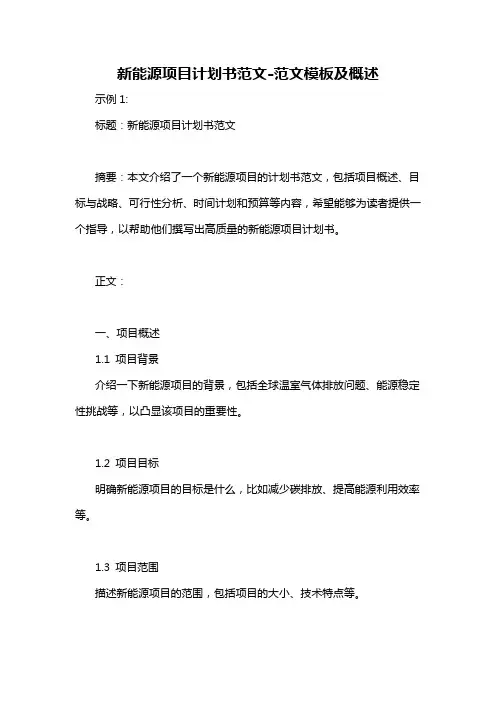 新能源项目计划书范文-范文模板及概述

示例 1:

标题：新能源项目计划书范文

摘要：本文介绍了一个新能源项目的计划书范文，包括项目概述、目标与战略、可行性分析、时间计划和预算等内容，希望能够为读者提供一个指导，以帮助他们撰写出高质量的新能源项目计划书。

正文：

一、项目概述

1.1 项目背景

介绍一下新能源项目的背景，包括全球温室气体排放问题、能源稳定性挑战等，以凸显该项目的重要性。

1.2 项目目标

明确新能源项目的目标是什么，比如减少碳排放、提高能源利用效率等。

1.3 项目范围

描述新能源项目的范围，包括项目的大小、技术特点等。